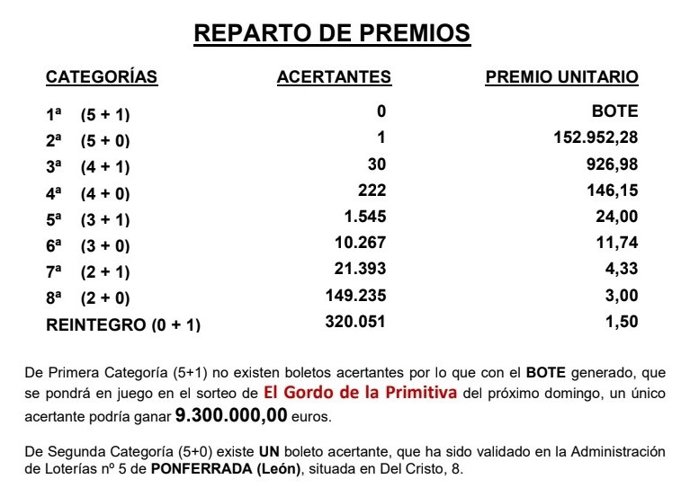 REPARTO DE PREMIOS

| CATEGORÍAS | ACERTANTES | PREMIO UNITARIO |
|---|---|---|
| 1ª (5 + 1) | 0 | BOTE |
| 2ª (5 + 0) | 1 | 152.952,28 |
| 3ª (4 + 1) | 30 | 926,98 |
| 4ª (4 + 0) | 222 | 146,15 |
| 5ª (3 + 1) | 1.545 | 24,00 |
| 6ª (3 + 0) | 10.267 | 11,74 |
| 7ª (2 + 1) | 21.393 | 4,33 |
| 8ª (2 + 0) | 149.235 | 3,00 |
| REINTEGRO (0 + 1) | 320.051 | 1,50 |

De Primera Categoría (5+1) no existen boletos acertantes por lo que con el BOTE generado, que se pondrá en juego en el sorteo de El Gordo de la Primitiva del próximo domingo, un único acertante podría ganar 9.300.000,00 euros.

De Segunda Categoría (5+0) existe UN boleto acertante, que ha sido validado en la Administración de Loterías nº 5 de PONFERRADA (León), situada en Del Cristo, 8.